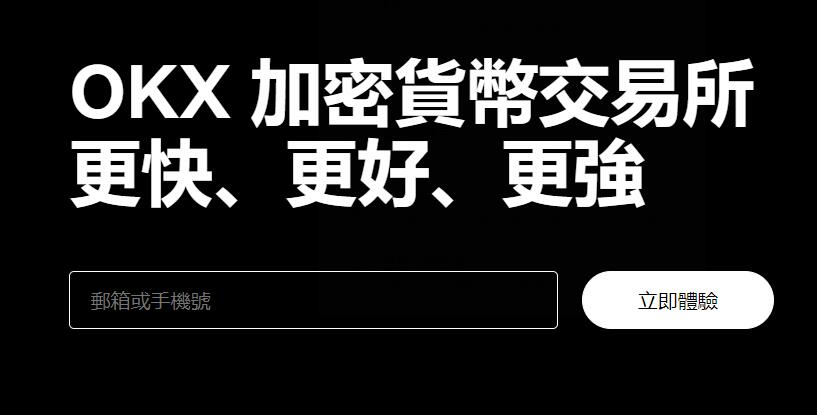 OKX 加密貨幣交易所
更快、更好、更強

郵箱或手機號

立即體驗